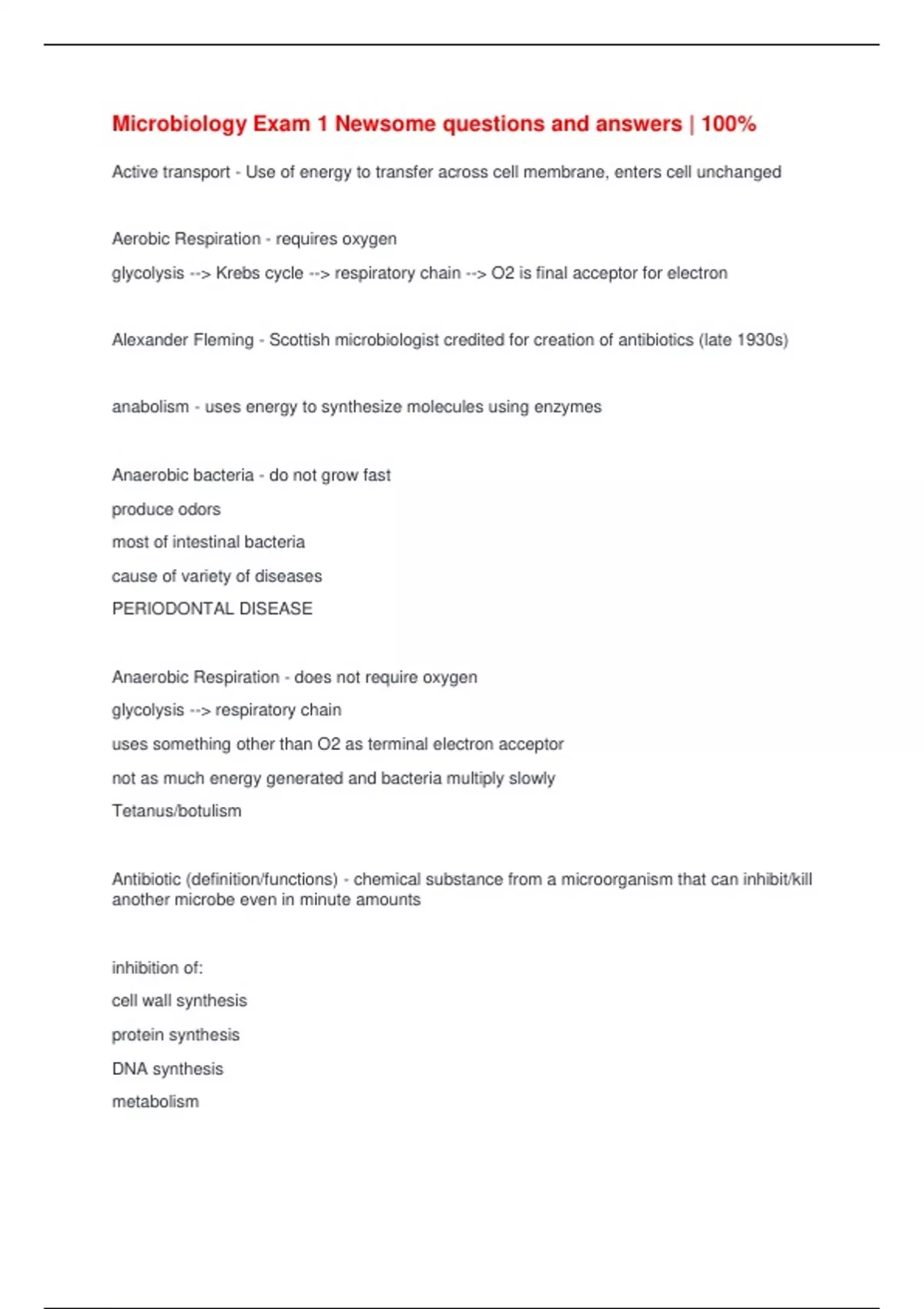 Microbiology Exam 1 Newsome questions and answers | 100%

Active transport - Use of energy to transfer across cell membrane, enters cell unchanged

Aerobic Respiration - requires oxygen

glycolysis --> Krebs cycle --> respiratory chain --> O2 is final acceptor for electron

Alexander Fleming - Scottish microbiologist credited for creation of antibiotics (late 1930s)

anabolism - uses energy to synthesize molecules using enzymes

Anaerobic bacteria - do not grow fast

produce odors

most of intestinal bacteria

cause of variety of diseases

PERIODONTAL DISEASE

Anaerobic Respiration - does not require oxygen

glycolysis --> respiratory chain

uses something other than O2 as terminal electron acceptor

not as much energy generated and bacteria multiply slowly

Tetanus/botulism

Antibiotic (definition/functions) - chemical substance from a microorganism that can inhibit/kill another microbe even in minute amounts

inhibition of:

cell wall synthesis

protein synthesis

DNA synthesis

metabolism